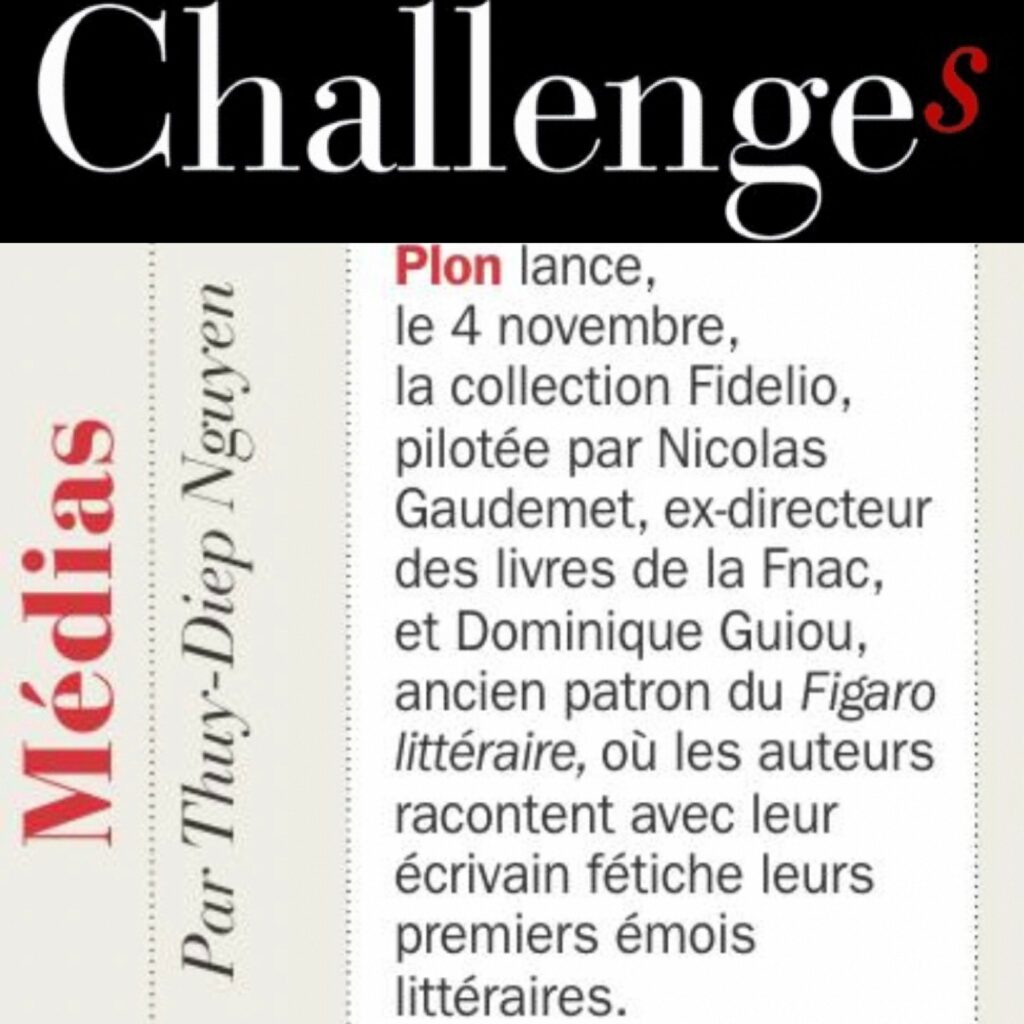 Challenges

Médias

Par Thuy-Diep Nguyen

Plon lance, le 4 novembre, la collection Fidelio, pilotée par Nicolas Gaudemet, ex-directeur des livres de la Fnac, et Dominique Guiou, ancien patron du Figaro littéraire, où les auteurs racontent avec leur écrivain fétiche leurs premiers émois littéraires.